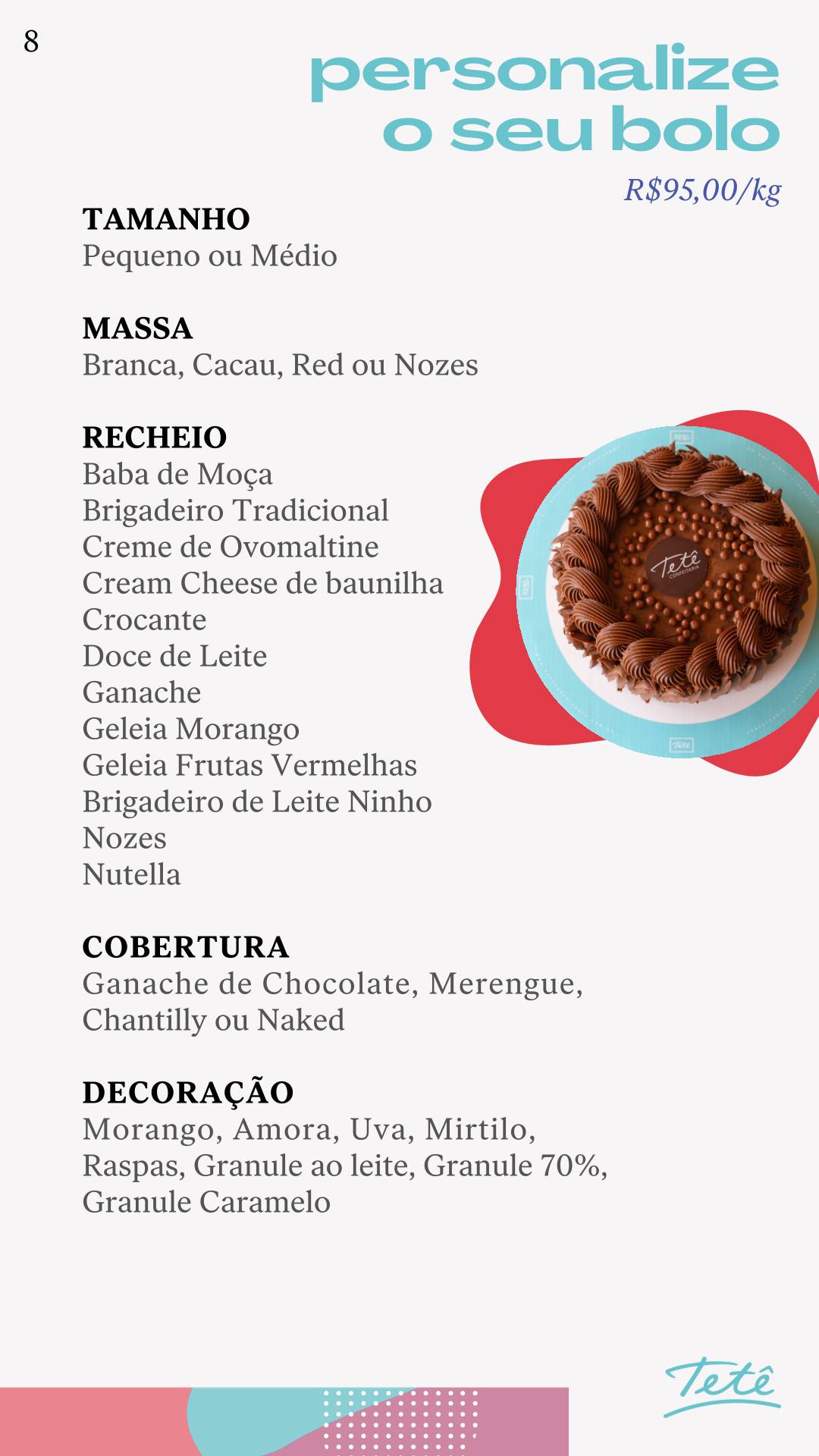 8

personalize o seu bolo

R$95,00/kg

TAMANHO
Pequeno ou Médio

MASSA
Branca, Cacau, Red ou Nozes

RECHEIO
Baba de Moça
Brigadeiro Tradicional
Creme de Ovomaltine
Cream Cheese de baunilha
Crocante
Doce de Leite
Ganache
Geleia Morango
Geleia Frutas Vermelhas
Brigadeiro de Leite Ninho
Nozes
Nutella

Tetê
CONFEITARIA

COBERTURA
Ganache de Chocolate, Merengue, Chantilly ou Naked

DECORAÇÃO
Morango, Amora, Uva, Mirtilo, Raspas, Granule ao leite, Granule 70%, Granule Caramelo

Tetê